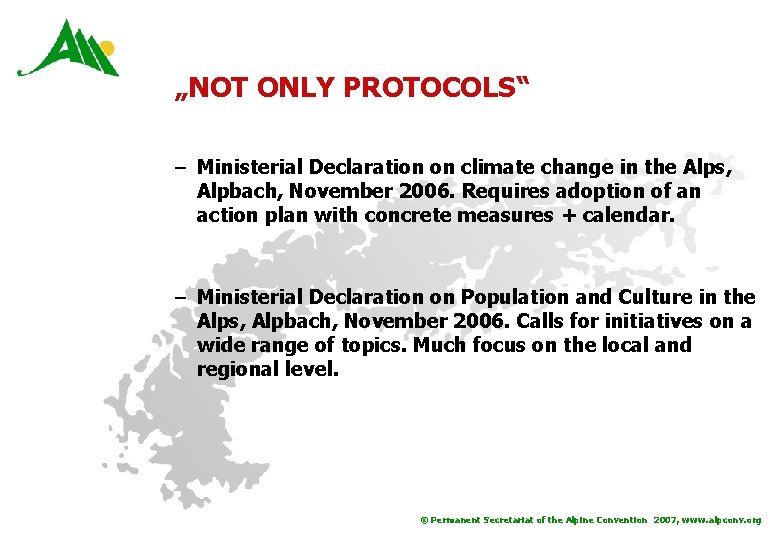 „NOT ONLY PROTOCOLS“

– Ministerial Declaration on climate change in the Alps, Alpbach, November 2006. Requires adoption of an action plan with concrete measures + calendar.

– Ministerial Declaration on Population and Culture in the Alps, Alpbach, November 2006. Calls for initiatives on a wide range of topics. Much focus on the local and regional level.

© Permanent Secretariat of the Alpine Convention 2007, www.alpconv.org